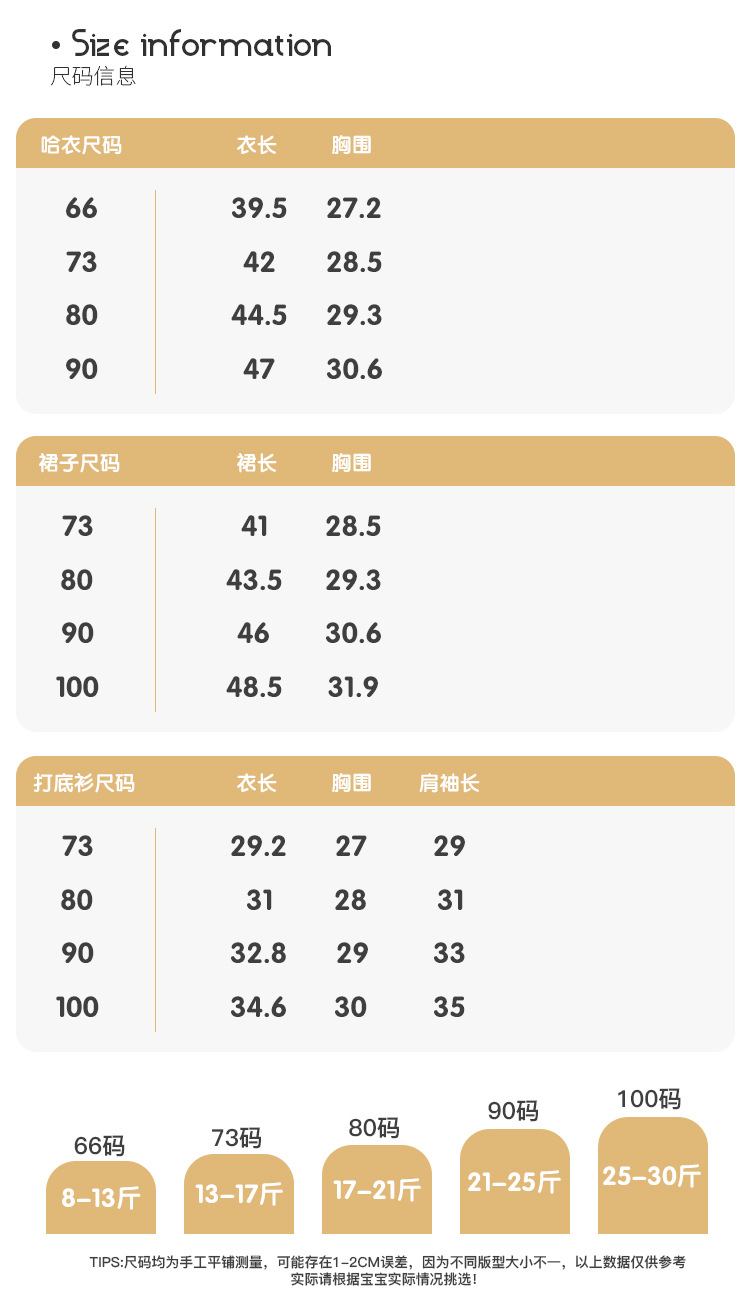 • Size information
尺码信息

| 哈衣尺码 | 衣长 | 胸围 |
|---|---|---|
| 66 | 39.5 | 27.2 |
| 73 | 42 | 28.5 |
| 80 | 44.5 | 29.3 |
| 90 | 47 | 30.6 |

| 裙子尺码 | 裙长 | 胸围 |
|---|---|---|
| 73 | 41 | 28.5 |
| 80 | 43.5 | 29.3 |
| 90 | 46 | 30.6 |
| 100 | 48.5 | 31.9 |

| 打底衫尺码 | 衣长 | 胸围 | 肩袖长 |
|---|---|---|---|
| 73 | 29.2 | 27 | 29 |
| 80 | 31 | 28 | 31 |
| 90 | 32.8 | 29 | 33 |
| 100 | 34.6 | 30 | 35 |

66码
8-13斤

73码
13-17斤

80码
17-21斤

90码
21-25斤

100码
25-30斤

TIPS:尺码均为手工平铺测量，可能存在1-2CM误差，因为不同版型大小不一，以上数据仅供参考
实际请根据宝宝实际情况挑选！